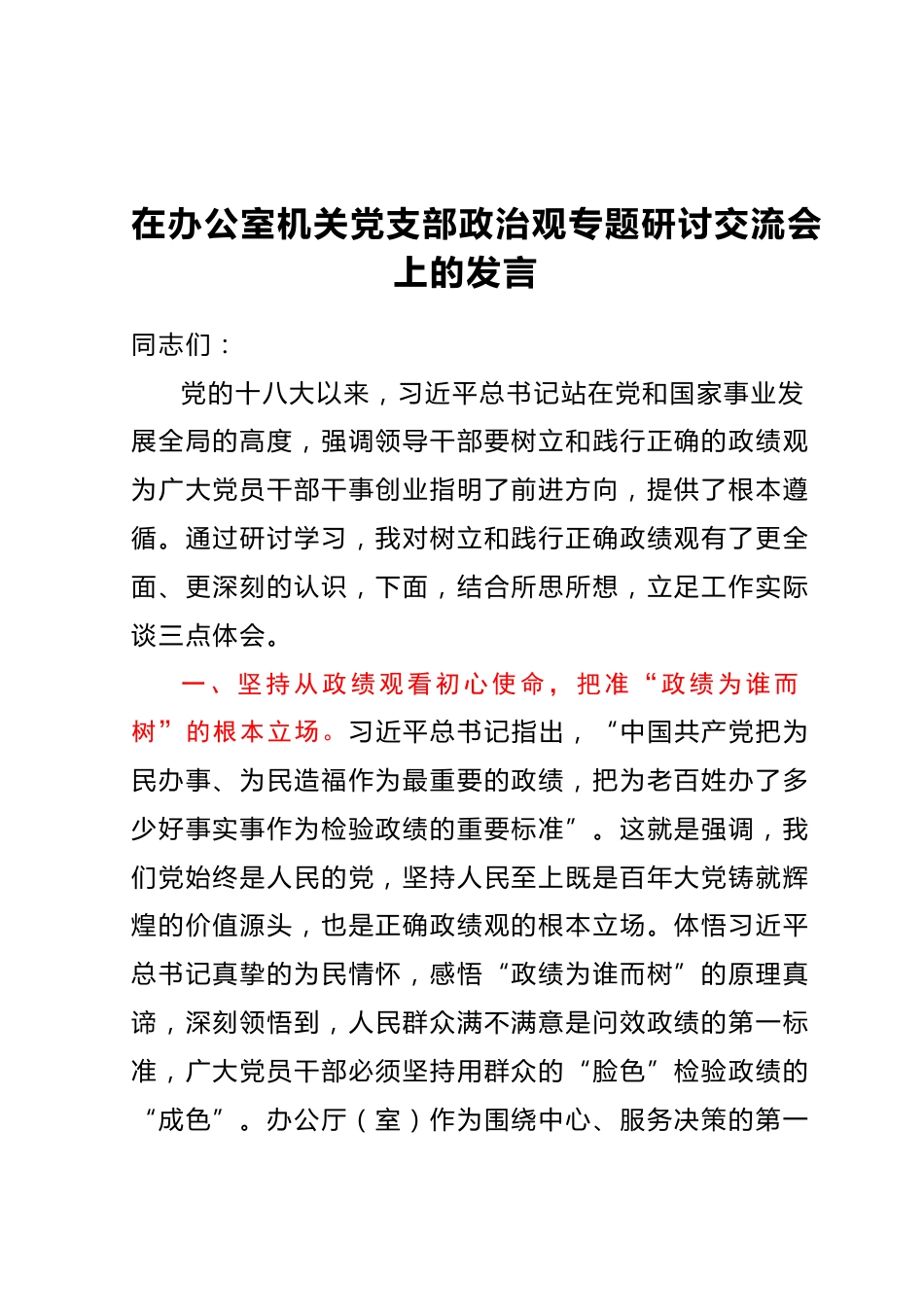 在办公室机关党支部政治观专题研讨交流会上的发言

同志们：

党的十八大以来，习近平总书记站在党和国家事业发展全局的高度，强调领导干部要树立和践行正确的政绩观为广大党员干部干事创业指明了前进方向，提供了根本遵循。通过研讨学习，我对树立和践行正确政绩观有了更全面、更深刻的认识，下面，结合所思所想，立足工作实际谈三点体会。

一、坚持从政绩观看初心使命，把准“政绩为谁而树”的根本立场。习近平总书记指出，“中国共产党把为民办事、为民造福作为最重要的政绩，把为老百姓办了多少好事实事作为检验政绩的重要标准”。这就是强调，我们党始终是人民的党，坚持人民至上既是百年大党铸就辉煌的价值源头，也是正确政绩观的根本立场。体悟习近平总书记真挚的为民情怀，感悟“政绩为谁而树”的原理真谛，深刻领悟到，人民群众满不满意是问效政绩的第一标准，广大党员干部必须坚持用群众的“脸色”检验政绩的“成色”。办公厅（室）作为围绕中心、服务决策的第一